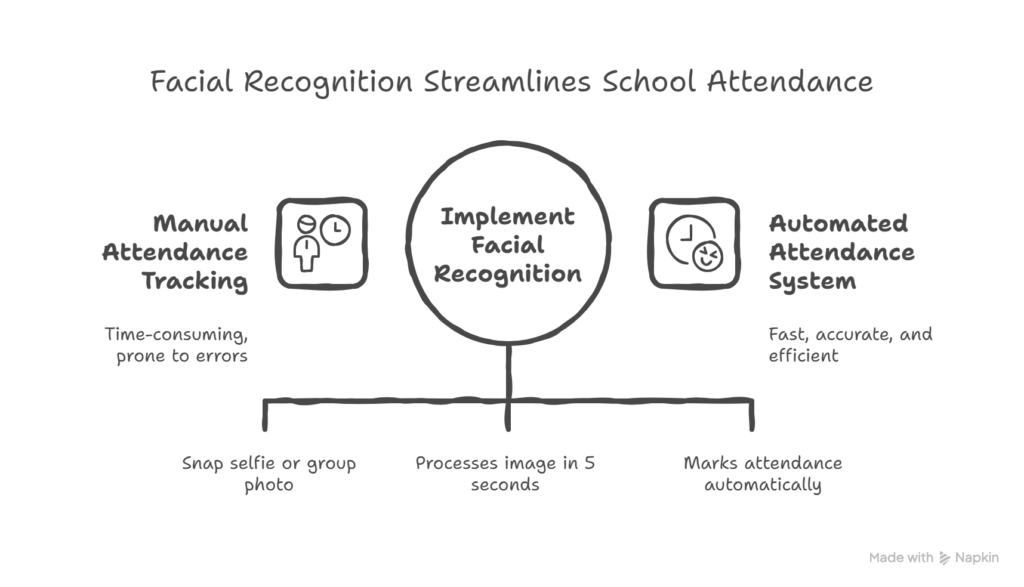 Facial Recognition Streamlines School Attendance

Manual Attendance Tracking

Time-consuming, prone to errors

Implement Facial Recognition

Automated Attendance System

Fast, accurate, and efficient

Snap selfie or group photo

Processes image in 5 seconds

Marks attendance automatically

Made with Napkin